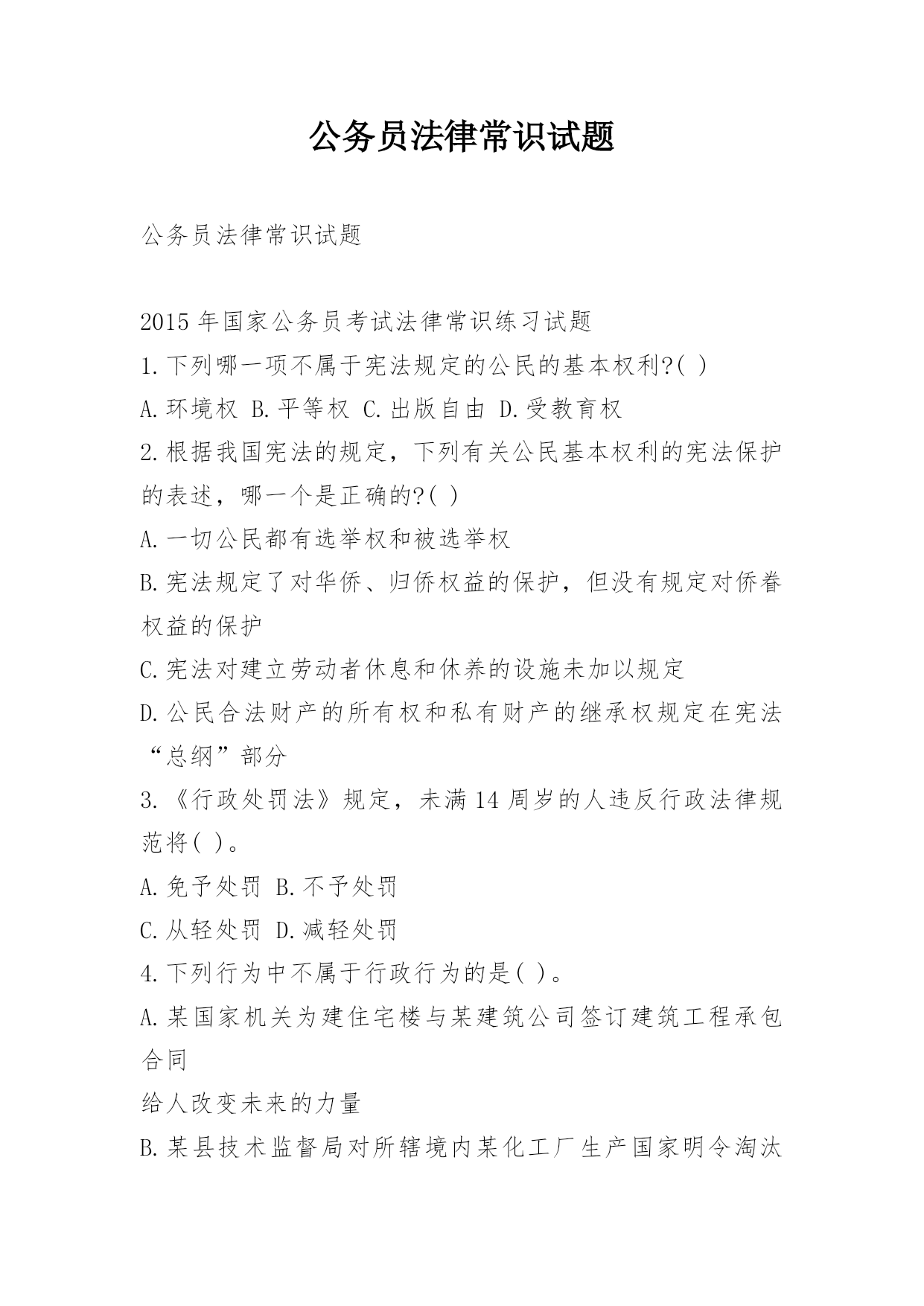 公务员法律常识试题

公务员法律常识试题

2015 年国家公务员考试法律常识练习试题

1.下列哪一项不属于宪法规定的公民的基本权利?( )

A.环境权 B.平等权 C.出版自由 D.受教育权

2.根据我国宪法的规定，下列有关公民基本权利的宪法保护的表述，哪一个是正确的?( )

A.一切公民都有选举权和被选举权

B.宪法规定了对华侨、归侨权益的保护，但没有规定对侨眷权益的保护

C.宪法对建立劳动者休息和休养的设施未加以规定

D.公民合法财产的所有权和私有财产的继承权规定在宪法“总纲”部分

3.《行政处罚法》规定，未满 14 周岁的人违反行政法律规范将( )。

A.免予处罚 B.不予处罚

C.从轻处罚 D.减轻处罚

4.下列行为中不属于行政行为的是( )。

A.某国家机关为建住宅楼与某建筑公司签订建筑工程承包合同

给人改变未来的力量

B.某县技术监督局对所辖境内某化工厂生产国家明令淘汰